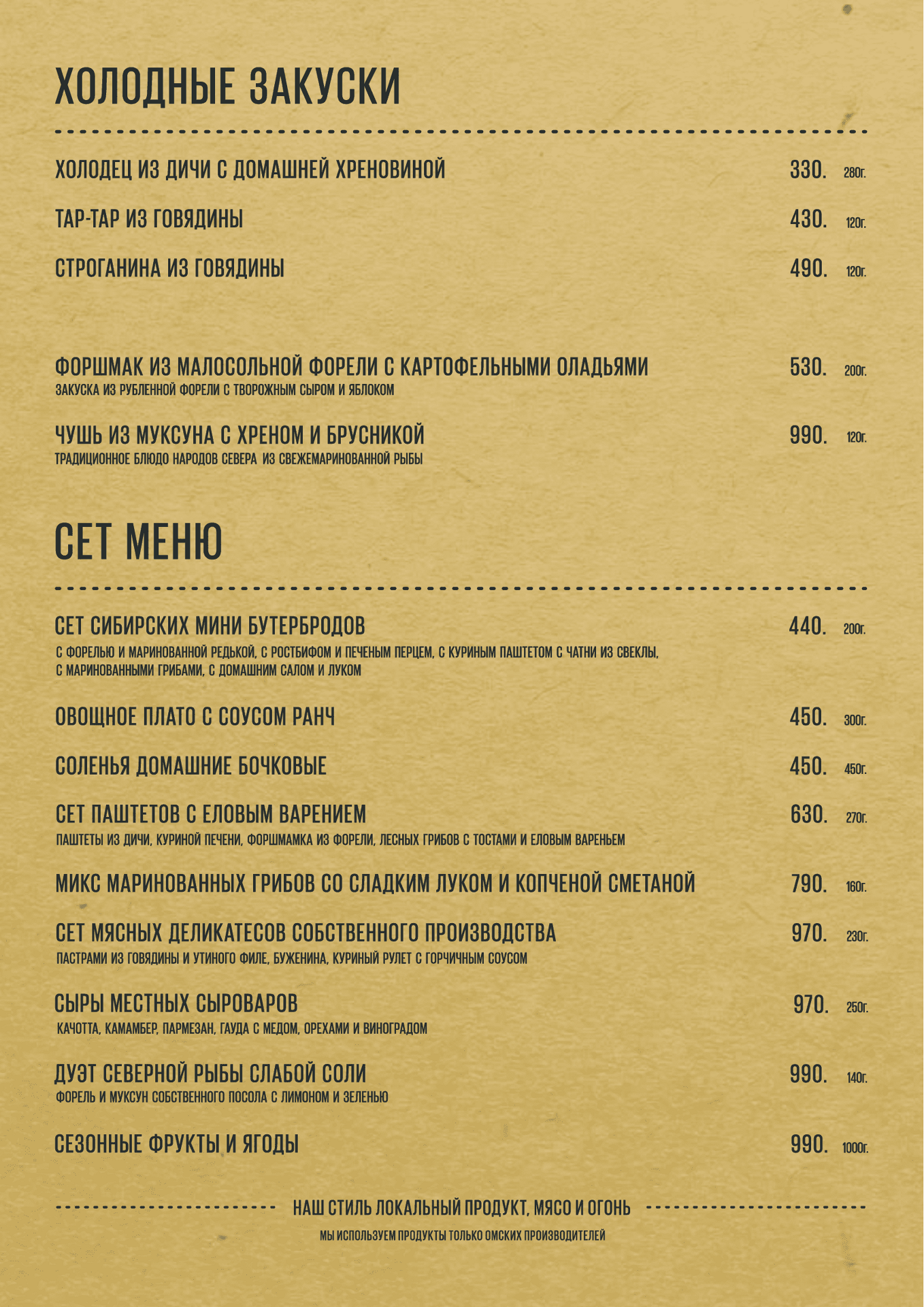 ХОЛОДНЫЕ ЗАКУСКИ

ХОЛОДЕЦ ИЗ ДИЧИ С ДОМАШНЕЙ ХРЕНОВИНОЙ 330. 280г.

ТАР-ТАР ИЗ ГОВЯДИНЫ 430. 120г.

СТРОГАНИНА ИЗ ГОВЯДИНЫ 490. 120г.

ФОРШМАК ИЗ МАЛОСОЛЬНОЙ ФОРЕЛИ С КАРТОФЕЛЬНЫМИ ОЛАДЬЯМИ 530. 200г.
ЗАКУСКА ИЗ РУБЛЕННОЙ ФОРЕЛИ С ТВОРОЖНЫМ СЫРОМ И ЯБЛОКОМ

ЧУШЬ ИЗ МУКСУНА С ХРЕНОМ И БРУСНИКОЙ 990. 120г.
ТРАДИЦИОННОЕ БЛЮДО НАРОДОВ СЕВЕРА ИЗ СВЕЖЕМАРИНОВАННОЙ РЫБЫ

СЕТ МЕНЮ

СЕТ СИБИРСКИХ МИНИ БУТЕРБРОДОВ 440. 200г.
С ФОРЕЛЬЮ И МАРИНОВАННОЙ РЕДЬКОЙ, С РОСТБИФОМ И ПЕЧЕНЫМ ПЕРЦЕМ, С КУРИНЫМ ПАШТЕТОМ С ЧАТНИ ИЗ СВЕКЛЫ, С МАРИНОВАННЫМИ ГРИБАМИ, С ДОМАШНИМ САЛОМ И ЛУКОМ

ОВОЩНОЕ ПЛАТО С СОУСОМ РАНЧ 450. 300г.

СОЛЕНЬЯ ДОМАШНИЕ БОЧКОВЫЕ 450. 450г.

СЕТ ПАШТЕТОВ С ЕЛОВЫМ ВАРЕНИЕМ 630. 270г.
ПАШТЕТЫ ИЗ ДИЧИ, КУРИНОЙ ПЕЧЕНИ, ФОРШМАМКА ИЗ ФОРЕЛИ, ЛЕСНЫХ ГРИБОВ С ТОСТАМИ И ЕЛОВЫМ ВАРЕНЬЕМ

МИКС МАРИНОВАННЫХ ГРИБОВ СО СЛАДКИМ ЛУКОМ И КОПЧЕНОЙ СМЕТАНОЙ 790. 160г.

СЕТ МЯСНЫХ ДЕЛИКАТЕСОВ СОБСТВЕННОГО ПРОИЗВОДСТВА 970. 230г.
ПАСТРАМИ ИЗ ГОВЯДИНЫ И УТИНОГО ФИЛЕ, БУЖЕНИНА, КУРИНЫЙ РУЛЕТ С ГОРЧИЧНЫМ СОУСОМ

СЫРЫ МЕСТНЫХ СЫРОВАРОВ 970. 250г.
КАЧОТТА, КАМАМБЕР, ПАРМЕЗАН, ГАУДА С МЕДОМ, ОРЕХАМИ И ВИНОГРАДОМ

ДУЭТ СЕВЕРНОЙ РЫБЫ СЛАБОЙ СОЛИ 990. 140г.
ФОРЕЛЬ И МУКСУН СОБСТВЕННОГО ПОСОЛА С ЛИМОНОМ И ЗЕЛЕНЬЮ

СЕЗОННЫЕ ФРУКТЫ И ЯГОДЫ 990. 1000г.

НАШ СТИЛЬ ЛОКАЛЬНЫЙ ПРОДУКТ, МЯСО И ОГОНЬ
МЫ ИСПОЛЬЗУЕМ ПРОДУКТЫ ТОЛЬКО ОМСКИХ ПРОИЗВОДИТЕЛЕЙ